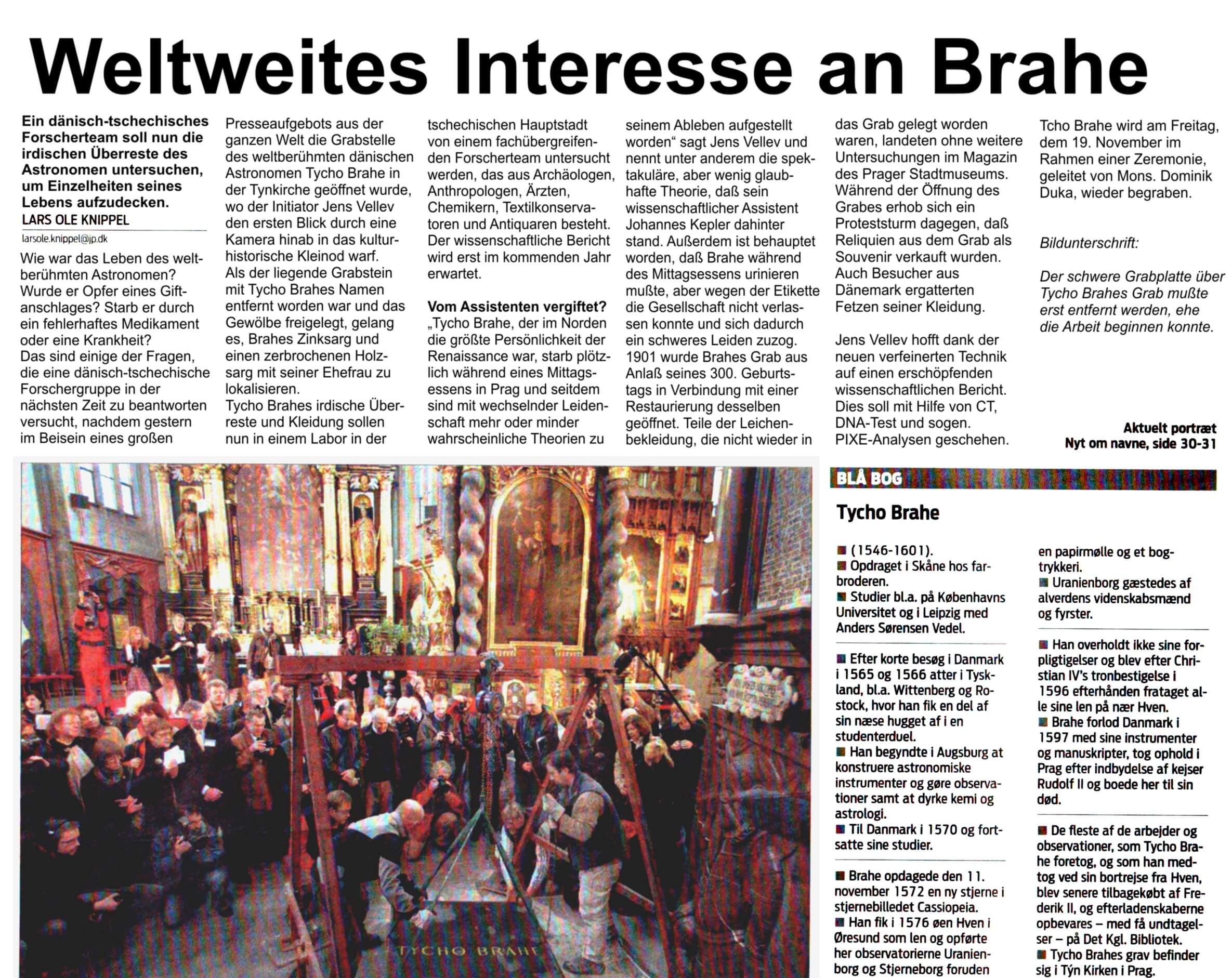 Weltweites Interesse an Brahe

Ein dänisch-tschechisches Forscherteam soll nun die irdischen Überreste des Astronomen untersuchen, um Einzelheiten seines Lebens aufzudecken.

LARS OLE KNIPPEL

larsole.knippel@jp.dk

Wie war das Leben des weltberühmten Astronomen? Wurde er Opfer eines Giftanschlages? Starb er durch ein fehlerhaftes Medikament oder eine Krankheit?
Das sind einige der Fragen, die eine dänisch-tschechische Forschergruppe in der nächsten Zeit zu beantworten versucht, nachdem gestern im Beisein eines großen Presseaufgebots aus der ganzen Welt die Grabstelle des weltberühmten dänischen Astronomen Tycho Brahe in der Tynkirche geöffnet wurde, wo der Initiator Jens Vellev den ersten Blick durch eine Kamera hinab in das kulturhistorische Kleinod warf.
Als der liegende Grabstein mit Tycho Brahes Namen entfernt worden war und das Gewölbe freigelegt, gelang es, Brahes Zinksarg und einen zerbrochenen Holzsarg mit seiner Ehefrau zu lokalisieren.
Tycho Brahes irdische Überreste und Kleidung sollen nun in einem Labor in der tschechischen Hauptstadt von einem fachübergreifenden Forscherteam untersucht werden, das aus Archäologen, Anthropologen, Ärzten, Chemikern, Textilkonservatoren und Antiquaren besteht. Der wissenschaftliche Bericht wird erst im kommenden Jahr erwartet.

Vom Assistenten vergiftet?
„Tycho Brahe, der im Norden die größte Persönlichkeit der Renaissance war, starb plötzlich während eines Mittagsessens in Prag und seitdem sind mit wechselnder Leidenschaft mehr oder minder wahrscheinliche Theorien zu seinem Ableben aufgestellt worden“ sagt Jens Vellev und nennt unter anderem die spektakuläre, aber wenig glaubhafte Theorie, daß sein wissenschaftlicher Assistent Johannes Kepler dahinter stand. Außerdem ist behauptet worden, daß Brahe während des Mittagsessens urinieren mußte, aber wegen der Etikette die Gesellschaft nicht verlassen konnte und sich dadurch ein schweres Leiden zuzog. 1901 wurde Brahes Grab aus Anlaß seines 300. Geburtstags in Verbindung mit einer Restaurierung desselben geöffnet. Teile der Leichenbekleidung, die nicht wieder in das Grab gelegt worden waren, landeten ohne weitere Untersuchungen im Magazin des Prager Stadtmuseums. Während der Öffnung des Grabes erhob sich ein Proteststurm dagegen, daß Reliquien aus dem Grab als Souvenir verkauft wurden. Auch Besucher aus Dänemark ergatterten Fetzen seiner Kleidung.

Jens Vellev hofft dank der neuen verfeinerten Technik auf einen erschöpfenden wissenschaftlichen Bericht. Dies soll mit Hilfe von CT, DNA-Test und sogen. PIXE-Analysen geschehen.

Tcho Brahe wird am Freitag, dem 19. November im Rahmen einer Zeremonie, geleitet von Mons. Dominik Duka, wieder begraben.

Bildunterschrift:

Der schwere Grabplatte über Tycho Brahes Grab mußte erst entfernt werden, ehe die Arbeit beginnen konnte.

Aktuelt portræt
Nyt om navne, side 30-31

TYCHO BRAHE

BLÅ BOG

Tycho Brahe

(1546-1601).
Opdraget i Skåne hos farbroderen.
Studier bl.a. på Københavns Universitet og i Leipzig med Anders Sørensen Vedel.

Efter korte besøg i Danmark i 1565 og 1566 atter i Tyskland, bl.a. Wittenberg og Rostock, hvor han fik en del af sin næse hugget af i en studenterduel.
Han begyndte i Augsburg at konstruere astronomiske instrumenter og gøre observationer samt at dyrke kemi og astrologi.
Til Danmark i 1570 og fortsatte sine studier.

Brahe opdagede den 11. november 1572 en ny stjerne i stjernebilledet Cassiopeia.
Han fik i 1576 øen Hven i Øresund som len og opførte her observatorierne Uranienborg og Stjerneborg foruden en papirmølle og et bogtrykkeri.
Uranienborg gæstedes af alverdens videnskabsmænd og fyrster.

Han overholdt ikke sine forpligtigelser og blev efter Christian IV's tronbestigelse i 1596 efterhånden frataget alle sine len på nær Hven.
Brahe forlod Danmark i 1597 med sine instrumenter og manuskripter, tog ophold i Prag efter indbydelse af kejser Rudolf II og boede her til sin død.

De fleste af de arbejder og observationer, som Tycho Brahe foretog, og som han medtog ved sin bortrejse fra Hven, blev senere tilbagekøbt af Frederik II, og efterladenskaberne opbevares – med få undtagelser – på Det Kgl. Bibliotek.
Tycho Brahes grav befinder sig i Týn Kirken i Prag.